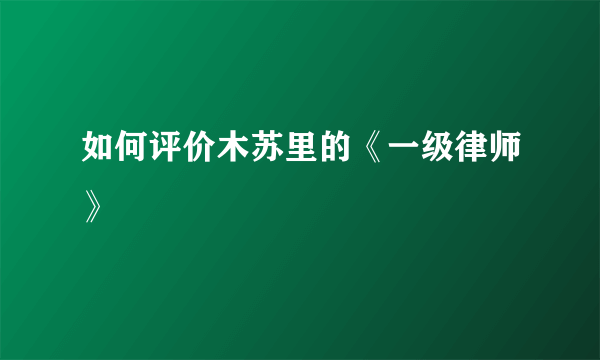 如何评价木苏里的《一级律师》